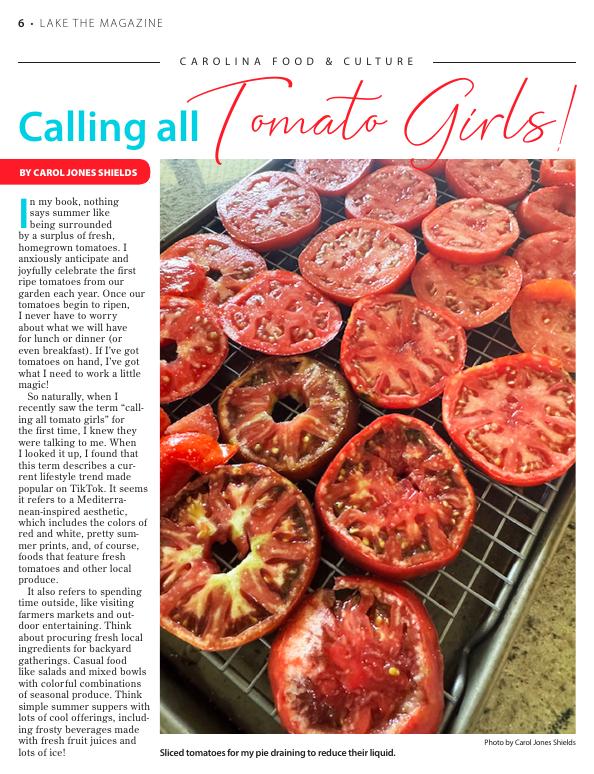 6 • LAKE THE MAGAZINE

CAROLINA FOOD & CULTURE

Calling all Tomato Girls!

BY CAROL JONES SHIELDS

In my book, nothing says summer like being surrounded by a surplus of fresh, homegrown tomatoes. I anxiously anticipate and joyfully celebrate the first ripe tomatoes from our garden each year. Once our tomatoes begin to ripen, I never have to worry about what we will have for lunch or dinner (or even breakfast). If I've got tomatoes on hand, I've got what I need to work a little magic!

So naturally, when I recently saw the term "calling all tomato girls" for the first time, I knew they were talking to me. When I looked it up, I found that this term describes a current lifestyle trend made popular on TikTok. It seems it refers to a Mediterranean-inspired aesthetic, which includes the colors of red and white, pretty summer prints, and, of course, foods that feature fresh tomatoes and other local produce.

It also refers to spending time outside, like visiting farmers markets and outdoor entertaining. Think about procuring fresh local ingredients for backyard gatherings. Casual food like salads and mixed bowls with colorful combinations of seasonal produce. Think simple summer suppers with lots of cool offerings, including frosty beverages made with fresh fruit juices and lots of ice!

Photo by Carol Jones Shields

Sliced tomatoes for my pie draining to reduce their liquid.